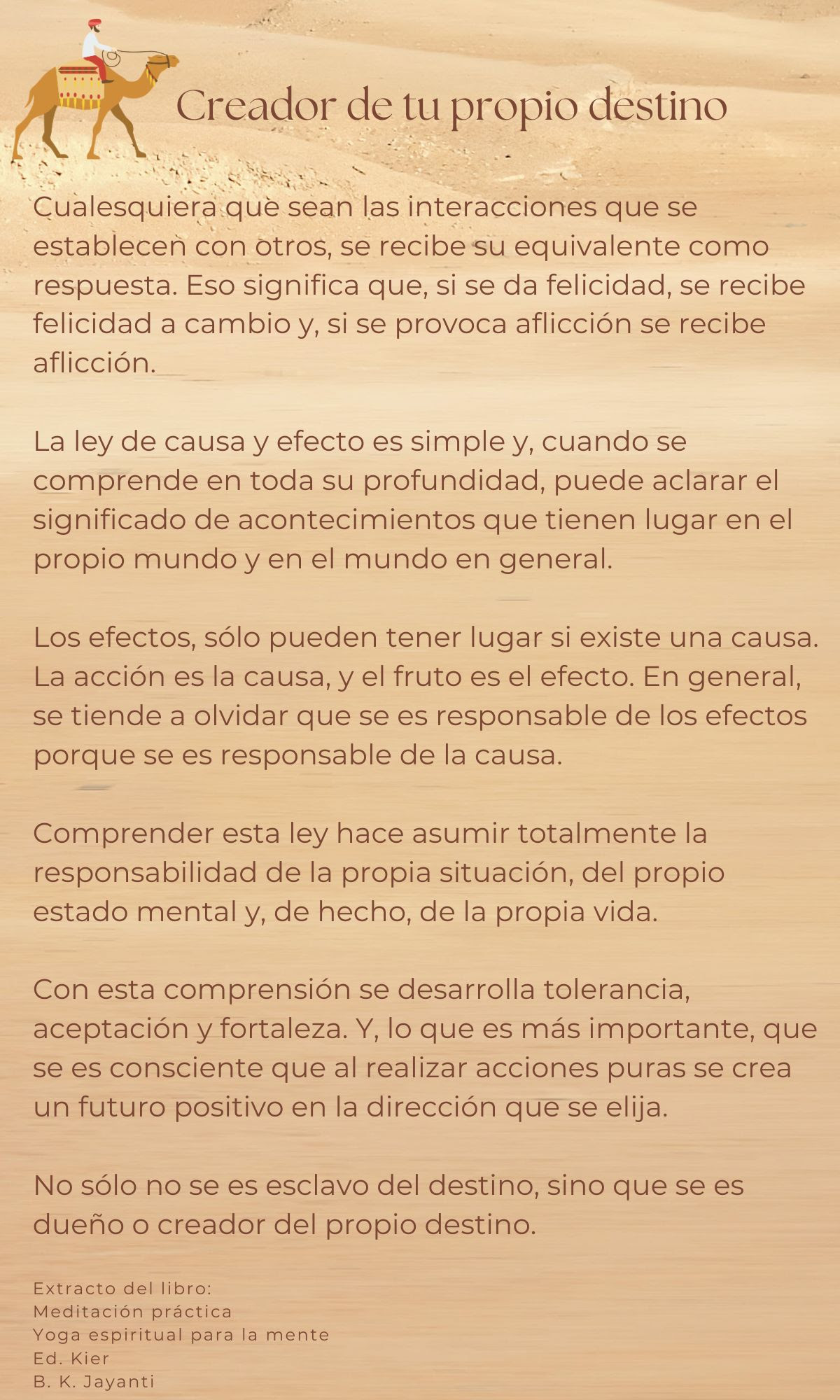 Creador de tu propio destino

Cualesquiera que sean las interacciones que se establecen con otros, se recibe su equivalente como respuesta. Eso significa que, si se da felicidad, se recibe felicidad a cambio y, si se provoca aflicción se recibe aflicción.

La ley de causa y efecto es simple y, cuando se comprende en toda su profundidad, puede aclarar el significado de acontecimientos que tienen lugar en el propio mundo y en el mundo en general.

Los efectos, sólo pueden tener lugar si existe una causa. La acción es la causa, y el fruto es el efecto. En general, se tiende a olvidar que se es responsable de los efectos porque se es responsable de la causa.

Comprender esta ley hace asumir totalmente la responsabilidad de la propia situación, del propio estado mental y, de hecho, de la propia vida.

Con esta comprensión se desarrolla tolerancia, aceptación y fortaleza. Y, lo que es más importante, que se es consciente que al realizar acciones puras se crea un futuro positivo en la dirección que se elija.

No sólo no se es esclavo del destino, sino que se es dueño o creador del propio destino.

Extracto del libro:
Meditación práctica
Yoga espiritual para la mente
Ed. Kier
B. K. Jayanti